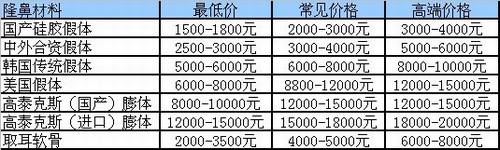 | 隆鼻材料 | 最低价 | 常见价格 | 高端价格 |
|---|---|---|---|
| 国产硅胶假体 | 1500-1800元 | 2000-3000元 | 3000-4000元 |
| 中外合资假体 | 2500-3000元 | 3000-4000元 | 5000-6000元 |
| 韩国传统假体 | 5000-6000元 | 6000-8000元 | 8000-10000元 |
| 美国假体 | 6000-8000元 | 8800-12000元 | 12000-15000元 |
| 高泰克斯（国产）膨体 | 8000-10000元 | 12000-15000元 | 12000-15000元 |
| 高泰克斯（进口）膨体 | 12000-15000元 | 15000-18000元 | 18000-20000元 |
| 取耳软骨 | 2000-3500元 | 4000-5000元 | 6000-8000元 |